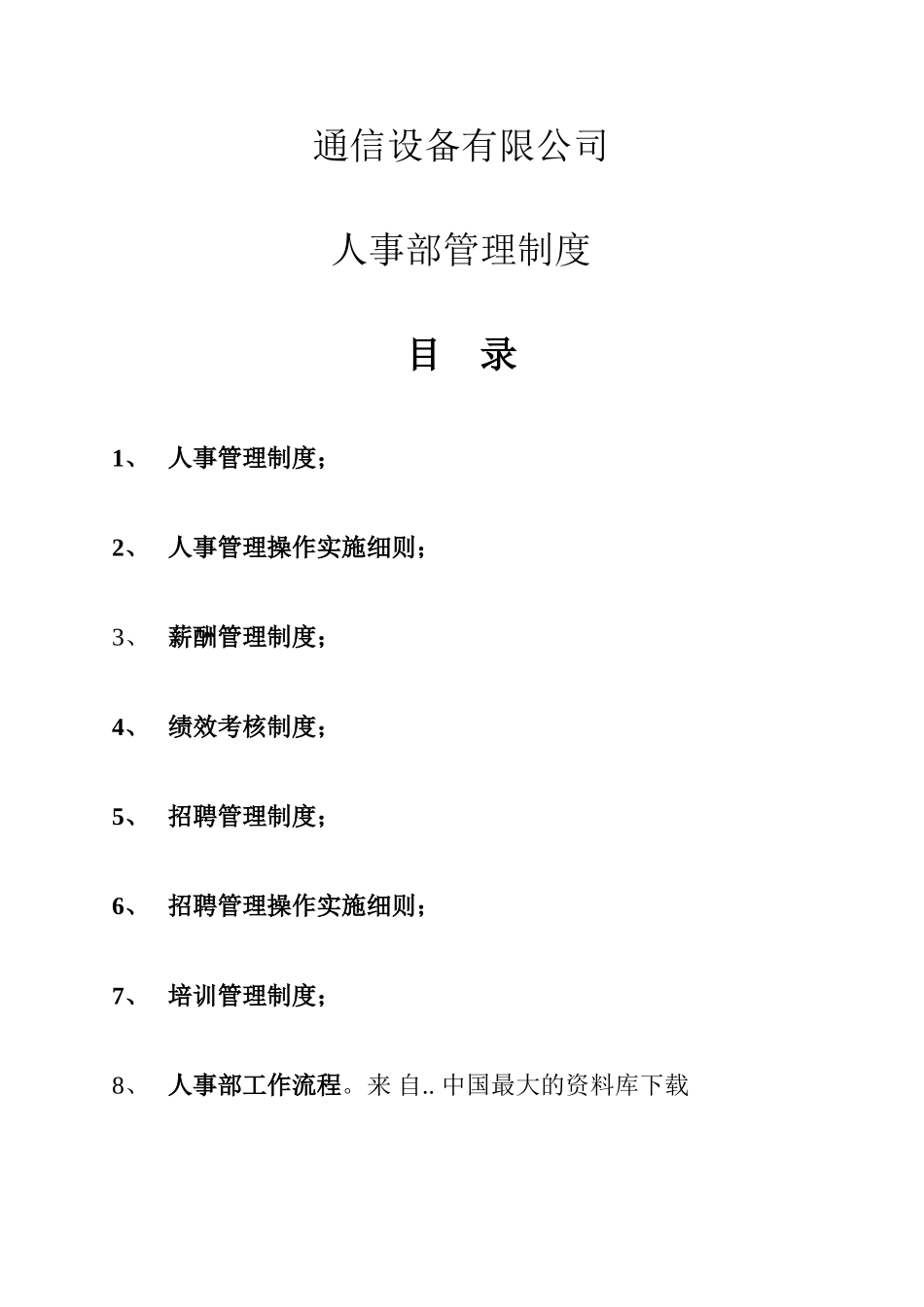 通信设备有限公司

人事部管理制度

目　录

1、　人事管理制度；

2、　人事管理操作实施细则；

3、　薪酬管理制度；

4、　绩效考核制度；

5、　招聘管理制度；

6、　招聘管理操作实施细则；

7、　培训管理制度；

8、　人事部工作流程。来 自.. 中国最大的资料库下载